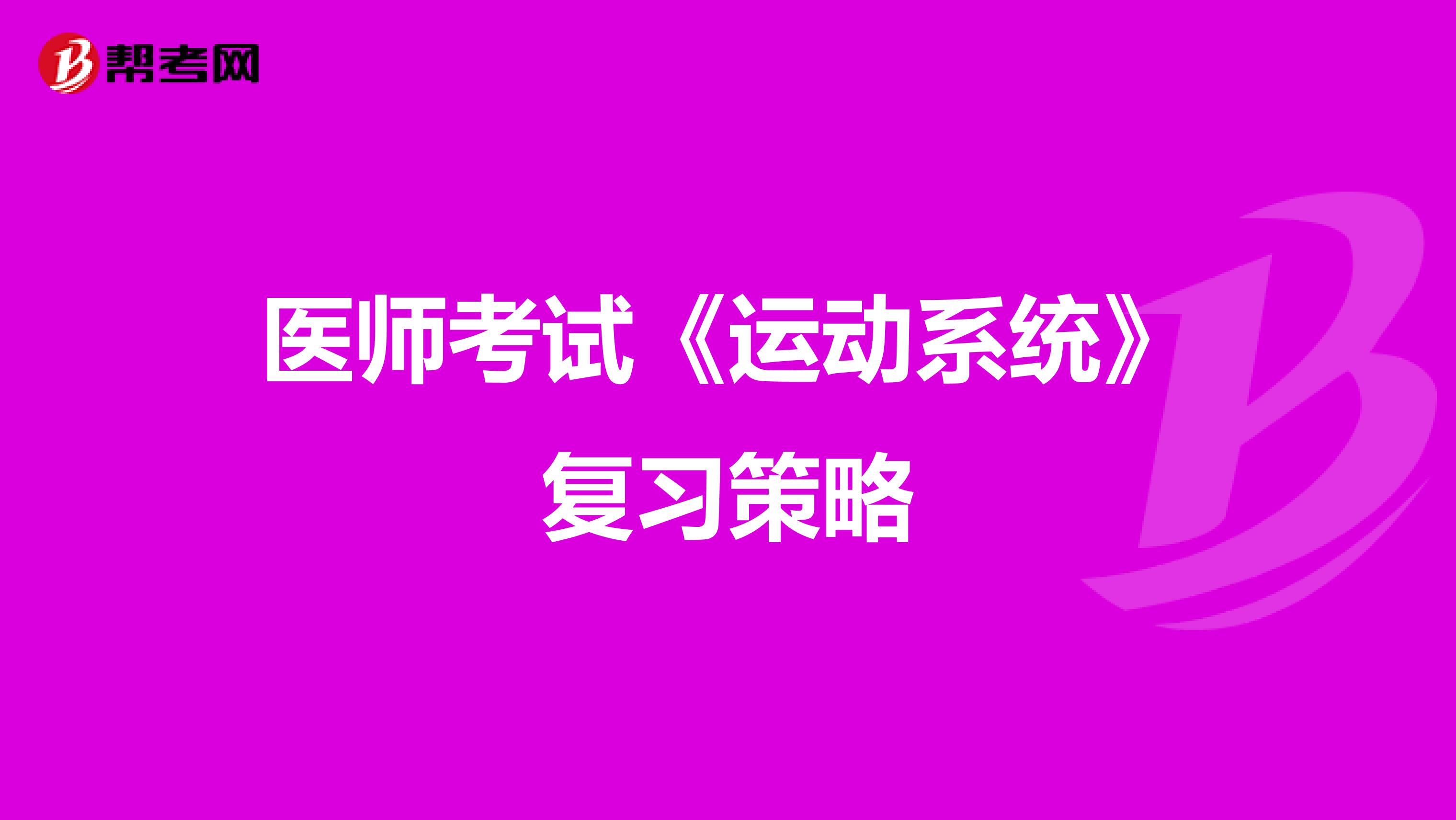 帮考网

医师考试《运动系统》复习策略